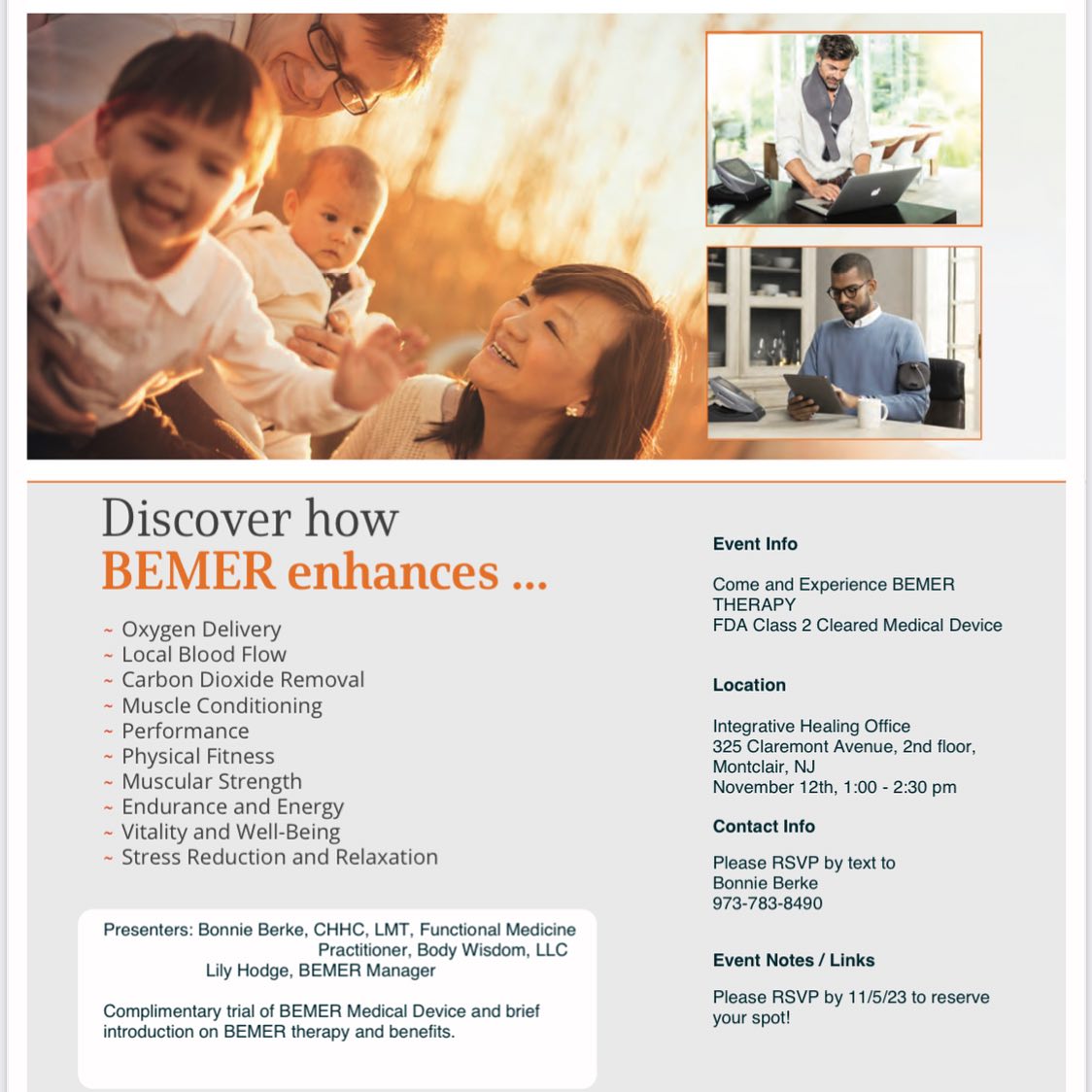 Discover how
BEMER enhances ...

~ Oxygen Delivery
~ Local Blood Flow
~ Carbon Dioxide Removal
~ Muscle Conditioning
~ Performance
~ Physical Fitness
~ Muscular Strength
~ Endurance and Energy
~ Vitality and Well-Being
~ Stress Reduction and Relaxation

Presenters: Bonnie Berke, CHHC, LMT, Functional Medicine Practitioner, Body Wisdom, LLC
Lily Hodge, BEMER Manager

Complimentary trial of BEMER Medical Device and brief introduction on BEMER therapy and benefits.

Event Info

Come and Experience BEMER THERAPY
FDA Class 2 Cleared Medical Device

Location

Integrative Healing Office
325 Claremont Avenue, 2nd floor,
Montclair, NJ
November 12th, 1:00 - 2:30 pm

Contact Info

Please RSVP by text to
Bonnie Berke
973-783-8490

Event Notes / Links

Please RSVP by 11/5/23 to reserve your spot!